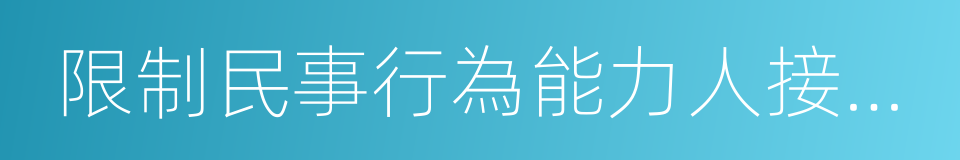 限制民事行為能力人接...